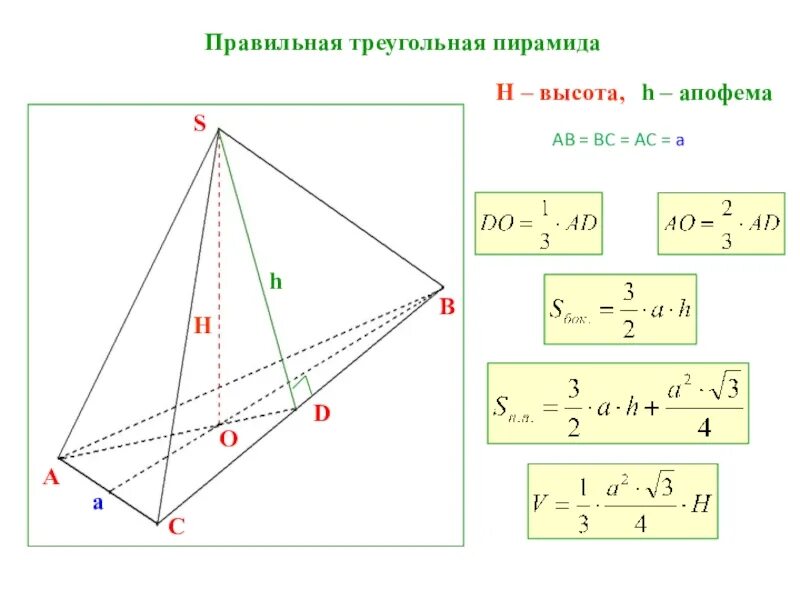 Правильная треугольная пирамида

H – высота, h – апофема

AB = BC = AC = a

S

h

B

H

D

O

A

a

C

$DO = \frac{1}{3} \cdot AD$

$AO = \frac{2}{3} \cdot AD$

$S_{бок.} = \frac{3}{2} \cdot a \cdot h$

$S_{п.п.} = \frac{3}{2} \cdot a \cdot h + \frac{a^2 \cdot \sqrt{3}}{4}$

$V = \frac{1}{3} \cdot \frac{a^2 \cdot \sqrt{3}}{4} \cdot H$